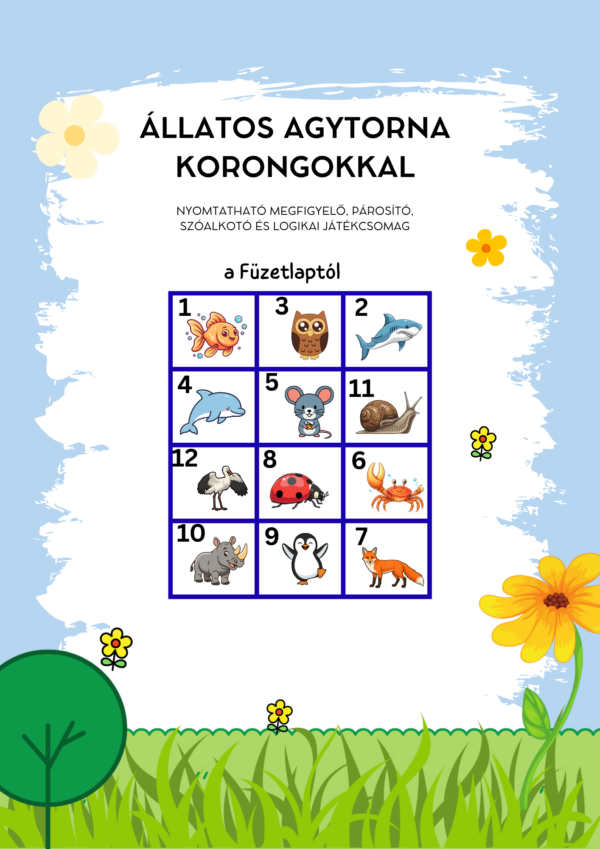 ÁLLATOS AGYTORNA KORONGOKKAL

NYOMTATHATÓ MEGFIGYELŐ, PÁROSÍTÓ, SZÓALKOTÓ ÉS LOGIKAI JÁTÉKCSOMAG

a Füzetlaptól

| 1 | 3 | 2 |
|---|---|---|
| 4 | 5 | 11 |
| 12 | 8 | 6 |
| 10 | 9 | 7 |